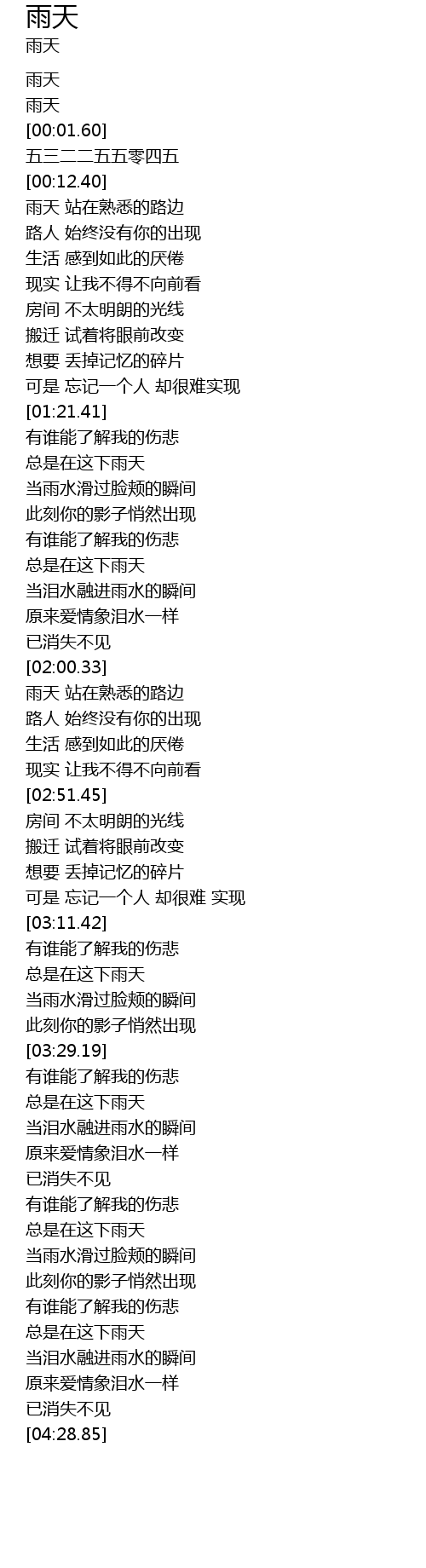 雨天
雨天

雨天
雨天
[00:01.60]
五三二二五五零四五
[00:12.40]
雨天 站在熟悉的路边
路人 始终没有你的出现
生活 感到如此的厌倦
现实 让我不得不向前看
房间 不太明朗的光线
搬迁 试着将眼前改变
想要 丢掉记忆的碎片
可是 忘记一个人 却很难实现
[01:21.41]
有谁能了解我的伤悲
总是在这下雨天
当雨水滑过脸颊的瞬间
此刻你的影子悄然出现
有谁能了解我的伤悲
总是在这下雨天
当泪水融进雨水的瞬间
原来爱情象泪水一样
已消失不见
[02:00.33]
雨天 站在熟悉的路边
路人 始终没有你的出现
生活 感到如此的厌倦
现实 让我不得不向前看
[02:51.45]
房间 不太明朗的光线
搬迁 试着将眼前改变
想要 丢掉记忆的碎片
可是 忘记一个人 却很难 实现
[03:11.42]
有谁能了解我的伤悲
总是在这下雨天
当雨水滑过脸颊的瞬间
此刻你的影子悄然出现
[03:29.19]
有谁能了解我的伤悲
总是在这下雨天
当泪水融进雨水的瞬间
原来爱情象泪水一样
已消失不见
有谁能了解我的伤悲
总是在这下雨天
当雨水滑过脸颊的瞬间
此刻你的影子悄然出现
有谁能了解我的伤悲
总是在这下雨天
当泪水融进雨水的瞬间
原来爱情象泪水一样
已消失不见
[04:28.85]